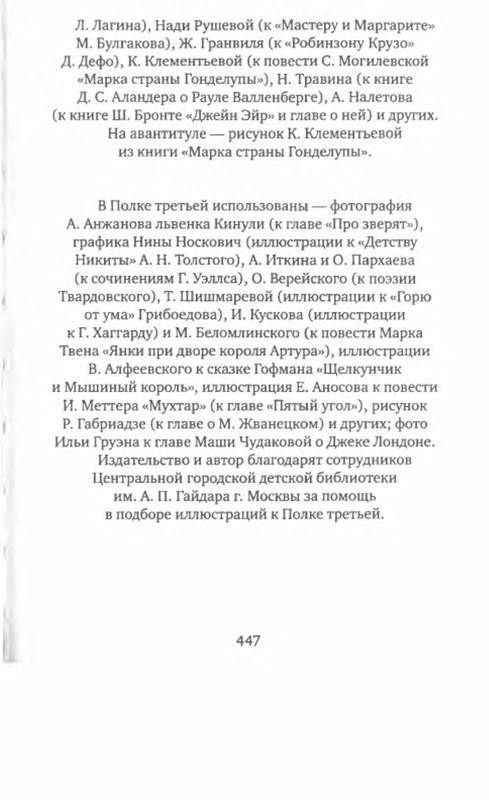 Л. Лагина), Нади Рушевой (к «Мастеру и Маргарите» М. Булгакова), Ж. Гранвиля (к «Робинзону Крузо» Д. Дефо), К. Клементьевой (к повести С. Могилевской «Марка страны Гонделупы»), Н. Травина (к книге Д. С. Аландера о Рауле Валленберге), А. Налетова (к книге Ш. Бронте «Джейн Эйр» и главе о ней) и других. На авантитуле — рисунок К. Клементьевой из книги «Марка страны Гонделупы».

В Полке третьей использованы — фотография А. Анжанова львенка Кинули (к главе «Про зверят»), графика Нины Носкович (иллюстрации к «Детству Никиты» А. Н. Толстого), А. Иткина и О. Пархаева (к сочинениям Г. Уэллса), О. Верейского (к поэзии Твардовского), Т. Шишмаревой (иллюстрации к «Горю от ума» Грибоедова), И. Кускова (иллюстрации к Г. Хаггарду) и М. Беломлинского (к повести Марка Твена «Янки при дворе короля Артура»), иллюстрации В. Алфеевского к сказке Гофмана «Щелкунчик и Мышиный король», иллюстрация Е. Аносова к повести И. Меттера «Мухтар» (к главе «Пятый угол»), рисунок Р. Габриадзе (к главе о М. Жванецком) и других; фото Ильи Груэна к главе Маши Чудаковой о Джеке Лондоне. Издательство и автор благодарят сотрудников Центральной городской детской библиотеки им. А. П. Гайдара г. Москвы за помощь в подборе иллюстраций к Полке третьей.

447